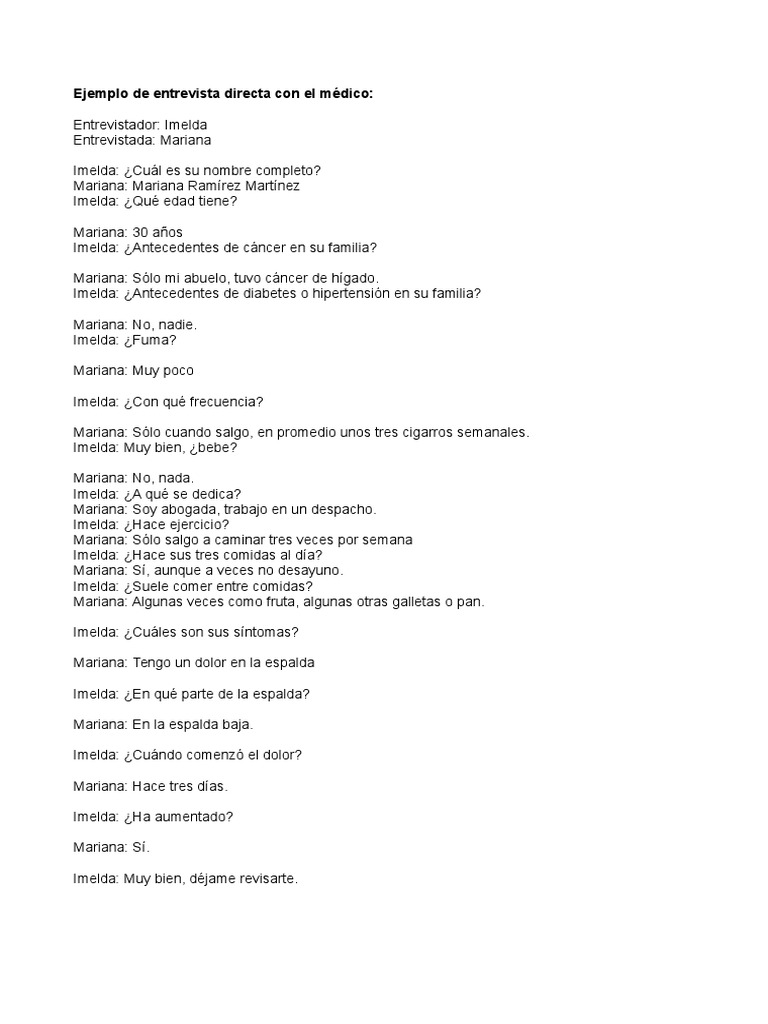 Ejemplo de entrevista directa con el médico:

Entrevistador: Imelda
Entrevistada: Mariana

Imelda: ¿Cuál es su nombre completo?
Mariana: Mariana Ramírez Martínez
Imelda: ¿Qué edad tiene?

Mariana: 30 años
Imelda: ¿Antecedentes de cáncer en su familia?

Mariana: Sólo mi abuelo, tuvo cáncer de hígado.
Imelda: ¿Antecedentes de diabetes o hipertensión en su familia?

Mariana: No, nadie.
Imelda: ¿Fuma?

Mariana: Muy poco

Imelda: ¿Con qué frecuencia?

Mariana: Sólo cuando salgo, en promedio unos tres cigarros semanales.
Imelda: Muy bien, ¿bebe?

Mariana: No, nada.
Imelda: ¿A qué se dedica?
Mariana: Soy abogada, trabajo en un despacho.
Imelda: ¿Hace ejercicio?
Mariana: Sólo salgo a caminar tres veces por semana
Imelda: ¿Hace sus tres comidas al día?
Mariana: Sí, aunque a veces no desayuno.
Imelda: ¿Suele comer entre comidas?
Mariana: Algunas veces como fruta, algunas otras galletas o pan.

Imelda: ¿Cuáles son sus síntomas?

Mariana: Tengo un dolor en la espalda

Imelda: ¿En qué parte de la espalda?

Mariana: En la espalda baja.

Imelda: ¿Cuándo comenzó el dolor?

Mariana: Hace tres días.

Imelda: ¿Ha aumentado?

Mariana: Sí.

Imelda: Muy bien, déjame revisarte.